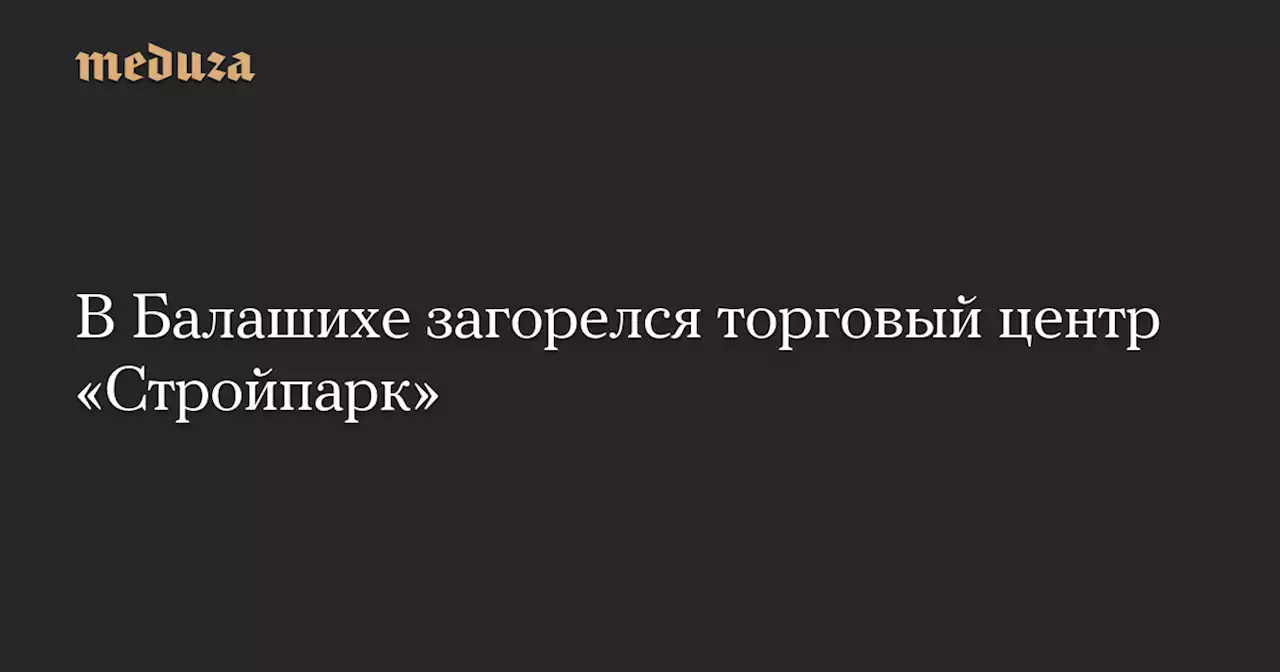 meduza

В Балашихе загорелся торговый центр «Стройпарк»